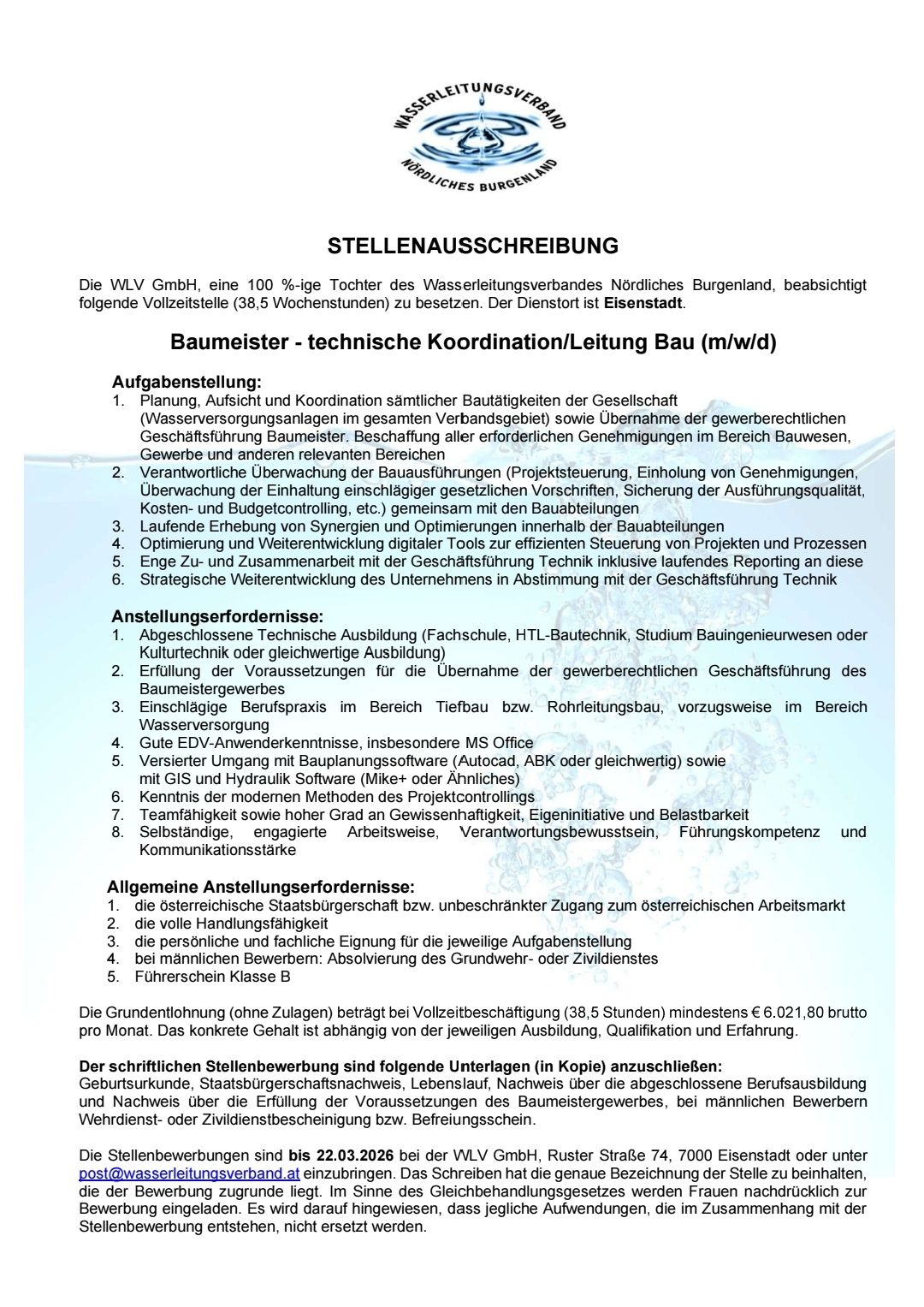 WASSERLEITUNGSVERBAND
NÖRDLICHES BURGENLAND

STELLENAUSSCHREIBUNG

Die WLV GmbH, eine 100 %-ige Tochter des Wasserleitungsverbandes Nördliches Burgenland, beabsichtigt folgende Vollzeitstelle (38,5 Wochenstunden) zu besetzen. Der Dienstort ist Eisenstadt.

Baumeister - technische Koordination/Leitung Bau (m/w/d)

Aufgabenstellung:
1. Planung, Aufsicht und Koordination sämtlicher Bautätigkeiten der Gesellschaft (Wasserversorgungsanlagen im gesamten Verbandsgebiet) sowie Übernahme der gewerberechtlichen Geschäftsführung Baumeister. Beschaffung aller erforderlichen Genehmigungen im Bereich Bauwesen, Gewerbe und anderen relevanten Bereichen
2. Verantwortliche Überwachung der Bauausführungen (Projektsteuerung, Einholung von Genehmigungen, Überwachung der Einhaltung einschlägiger gesetzlichen Vorschriften, Sicherung der Ausführungsqualität, Kosten- und Budgetcontrolling, etc.) gemeinsam mit den Bauabteilungen
3. Laufende Erhebung von Synergien und Optimierungen innerhalb der Bauabteilungen
4. Optimierung und Weiterentwicklung digitaler Tools zur effizienten Steuerung von Projekten und Prozessen
5. Enge Zu- und Zusammenarbeit mit der Geschäftsführung Technik inklusive laufendes Reporting an diese
6. Strategische Weiterentwicklung des Unternehmens in Abstimmung mit der Geschäftsführung Technik

Anstellungserfordernisse:
1. Abgeschlossene Technische Ausbildung (Fachschule, HTL-Bautechnik, Studium Bauingenieurwesen oder Kulturtechnik oder gleichwertige Ausbildung)
2. Erfüllung der Voraussetzungen für die Übernahme der gewerberechtlichen Geschäftsführung des Baumeistergewerbes
3. Einschlägige Berufspraxis im Bereich Tiefbau bzw. Rohrleitungsbau, vorzugsweise im Bereich Wasserversorgung
4. Gute EDV-Anwenderkenntnisse, insbesondere MS Office
5. Versierter Umgang mit Bauplanungssoftware (Autocad, ABK oder gleichwertig) sowie mit GIS und Hydraulik Software (Mike+ oder Ähnliches)
6. Kenntnis der modernen Methoden des Projektcontrollings
7. Teamfähigkeit sowie hoher Grad an Gewissenhaftigkeit, Eigeninitiative und Belastbarkeit
8. Selbständige, engagierte Arbeitsweise, Verantwortungsbewusstsein, Führungskompetenz und Kommunikationsstärke

Allgemeine Anstellungserfordernisse:
1. die österreichische Staatsbürgerschaft bzw. unbeschränkter Zugang zum österreichischen Arbeitsmarkt
2. die volle Handlungsfähigkeit
3. die persönliche und fachliche Eignung für die jeweilige Aufgabenstellung
4. bei männlichen Bewerbern: Absolvierung des Grundwehr- oder Zivildienstes
5. Führerschein Klasse B

Die Grundentlohnung (ohne Zulagen) beträgt bei Vollzeitbeschäftigung (38,5 Stunden) mindestens € 6.021,80 brutto pro Monat. Das konkrete Gehalt ist abhängig von der jeweiligen Ausbildung, Qualifikation und Erfahrung.

Der schriftlichen Stellenbewerbung sind folgende Unterlagen (in Kopie) anzuschließen:
Geburtsurkunde, Staatsbürgerschaftsnachweis, Lebenslauf, Nachweis über die abgeschlossene Berufsausbildung und Nachweis über die Erfüllung der Voraussetzungen des Baumeistergewerbes, bei männlichen Bewerbern Wehrdienst- oder Zivildienstbescheinigung bzw. Befreiungsschein.

Die Stellenbewerbungen sind bis 22.03.2026 bei der WLV GmbH, Ruster Straße 74, 7000 Eisenstadt oder unter post@wasserleitungsverband.at einzubringen. Das Schreiben hat die genaue Bezeichnung der Stelle zu beinhalten, die der Bewerbung zugrunde liegt. Im Sinne des Gleichbehandlungsgesetzes werden Frauen nachdrücklich zur Bewerbung eingeladen. Es wird darauf hingewiesen, dass jegliche Aufwendungen, die im Zusammenhang mit der Stellenbewerbung entstehen, nicht ersetzt werden.